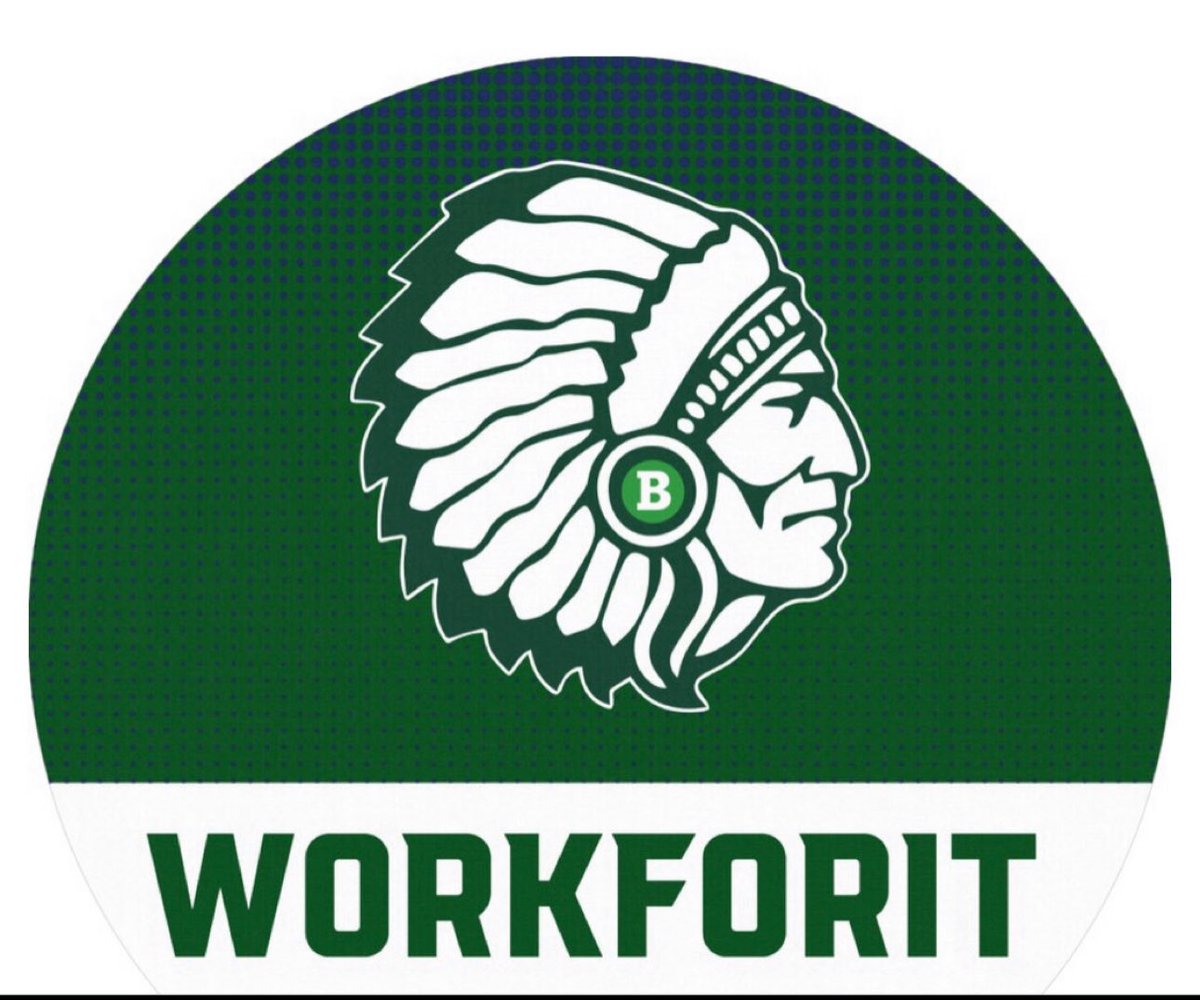 B

WORKFORIT